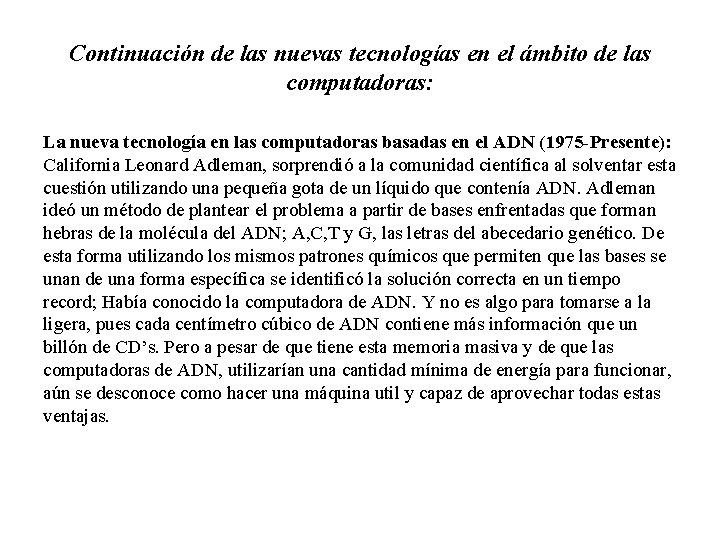 Continuación de las nuevas tecnologías en el ámbito de las computadoras:

La nueva tecnología en las computadoras basadas en el ADN (1975-Presente): California Leonard Adleman, sorprendió a la comunidad científica al solventar esta cuestión utilizando una pequeña gota de un líquido que contenía ADN. Adleman ideó un método de plantear el problema a partir de bases enfrentadas que forman hebras de la molécula del ADN; A,C,T y G, las letras del abecedario genético. De esta forma utilizando los mismos patrones químicos que permiten que las bases se unan de una forma específica se identificó la solución correcta en un tiempo record; Había conocido la computadora de ADN. Y no es algo para tomarse a la ligera, pues cada centímetro cúbico de ADN contiene más información que un billón de CD's. Pero a pesar de que tiene esta memoria masiva y de que las computadoras de ADN, utilizarían una cantidad mínima de energía para funcionar, aún se desconoce como hacer una máquina util y capaz de aprovechar todas estas ventajas.